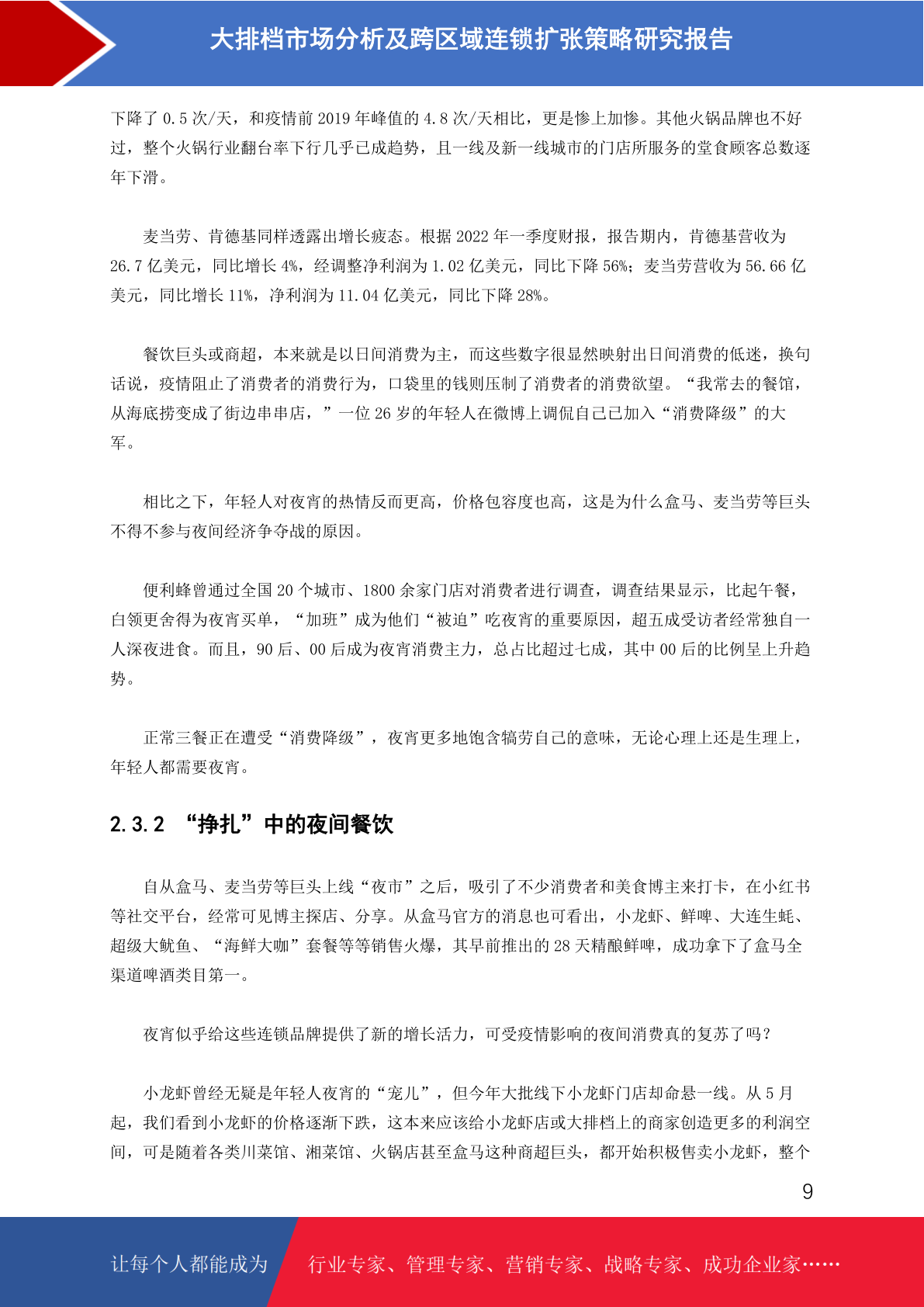 大排档市场分析及跨区域连锁扩张策略研究报告

下降了 0.5 次/天，和疫情前 2019 年峰值的 4.8 次/天相比，更是惨上加惨。其他火锅品牌也不好过，整个火锅行业翻台率下行几乎已成趋势，且一线及新一线城市的门店所服务的堂食顾客总数逐年下滑。

麦当劳、肯德基同样透露出增长疲态。根据 2022 年一季度财报，报告期内，肯德基营收为 26.7 亿美元，同比增长 4%，经调整净利润为 1.02 亿美元，同比下降 56%；麦当劳营收为 56.66 亿美元，同比增长 11%，净利润为 11.04 亿美元，同比下降 28%。

餐饮巨头或商超，本来就是以日间消费为主，而这些数字很显然映射出日间消费的低迷，换句话说，疫情阻止了消费者的消费行为，口袋里的钱则压制了消费者的消费欲望。“我常去的餐馆，从海底捞变成了街边串串店，”一位 26 岁的年轻人在微博上调侃自己已加入“消费降级”的大军。

相比之下，年轻人对夜宵的热情反而更高，价格包容度也高，这是为什么盒马、麦当劳等巨头不得不参与夜间经济争夺战的原因。

便利蜂曾通过全国 20 个城市、1800 余家门店对消费者进行调查，调查结果显示，比起午餐，白领更舍得为夜宵买单，“加班”成为他们“被迫”吃夜宵的重要原因，超五成受访者经常独自一人深夜进食。而且，90 后、00 后成为夜宵消费主力，总占比超过七成，其中 00 后的比例呈上升趋势。

正常三餐正在遭受“消费降级”，夜宵更多地饱含犒劳自己的意味，无论心理上还是生理上，年轻人都需要夜宵。

2.3.2 “挣扎”中的夜间餐饮

自从盒马、麦当劳等巨头上线“夜市”之后，吸引了不少消费者和美食博主来打卡，在小红书等社交平台，经常可见博主探店、分享。从盒马官方的消息也可看出，小龙虾、鲜啤、大连生蚝、超级大鱿鱼、“海鲜大咖”套餐等等销售火爆，其早前推出的 28 天精酿鲜啤，成功拿下了盒马全渠道啤酒类目第一。

夜宵似乎给这些连锁品牌提供了新的增长活力，可受疫情影响的夜间消费真的复苏了吗？

小龙虾曾经无疑是年轻人夜宵的“宠儿”，但今年大批线下小龙虾门店却命悬一线。从 5 月起，我们看到小龙虾的价格逐渐下跌，这本来应该给小龙虾店或大排档上的商家创造更多的利润空间，可是随着各类川菜馆、湘菜馆、火锅店甚至盒马这种商超巨头，都开始积极售卖小龙虾，整个

9

让每个人都能成为 行业专家、管理专家、营销专家、战略专家、成功企业家……